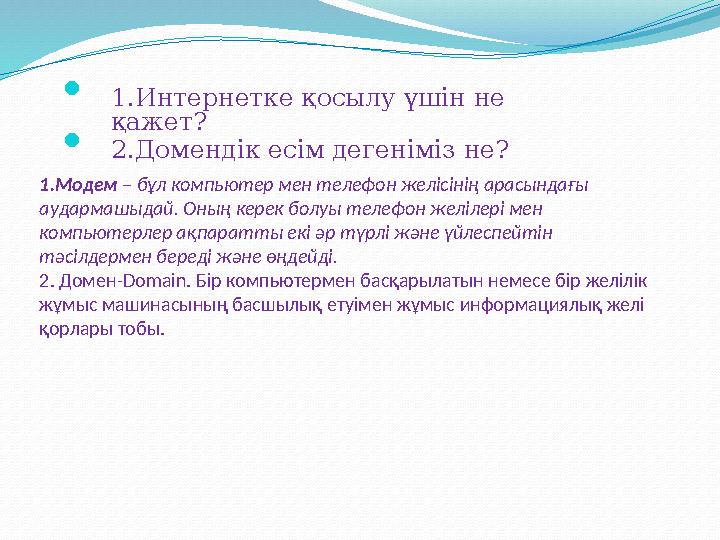 1.Интернетке қосылу үшін не қажет?

2.Домендік есім дегеніміз не?

1.Модем – бұл компьютер мен телефон желісінің арасындағы аудармашыдай. Оның керек болуы телефон желілері мен компьютерлер ақпаратты екі әр түрлі және үйлеспейтін тәсілдермен береді және өңдейді.
2. Домен-Domain. Бір компьютермен басқарылатын немесе бір желілік жұмыс машинасының басшылық етуімен жұмыс информациялық желі қорлары тобы.